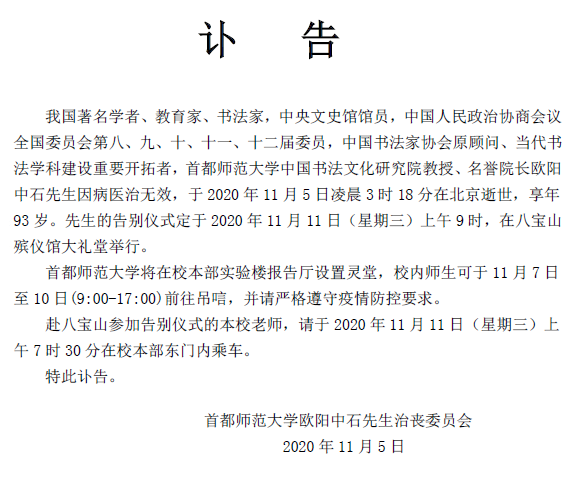 讣　告

我国著名学者、教育家、书法家，中央文史馆馆员，中国人民政治协商会议全国委员会第八、九、十、十一、十二届委员，中国书法家协会原顾问、当代书法学科建设重要开拓者，首都师范大学中国书法文化研究院教授、名誉院长欧阳中石先生因病医治无效，于 2020 年 11 月 5 日凌晨 3 时 18 分在北京逝世，享年 93 岁。先生的告别仪式定于 2020 年 11 月 11 日（星期三）上午 9 时，在八宝山殡仪馆大礼堂举行。

首都师范大学将在校本部实验楼报告厅设置灵堂，校内师生可于 11 月 7 日至 10 日(9:00-17:00)前往吊唁，并请严格遵守疫情防控要求。

赴八宝山参加告别仪式的本校老师，请于 2020 年 11 月 11 日（星期三）上午 7 时 30 分在校本部东门内乘车。

特此讣告。

首都师范大学欧阳中石先生治丧委员会
2020 年 11 月 5 日